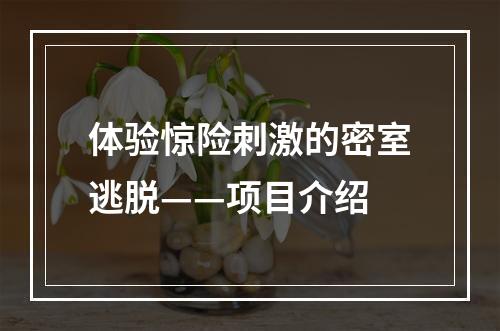 体验惊险刺激的密室逃脱——项目介绍